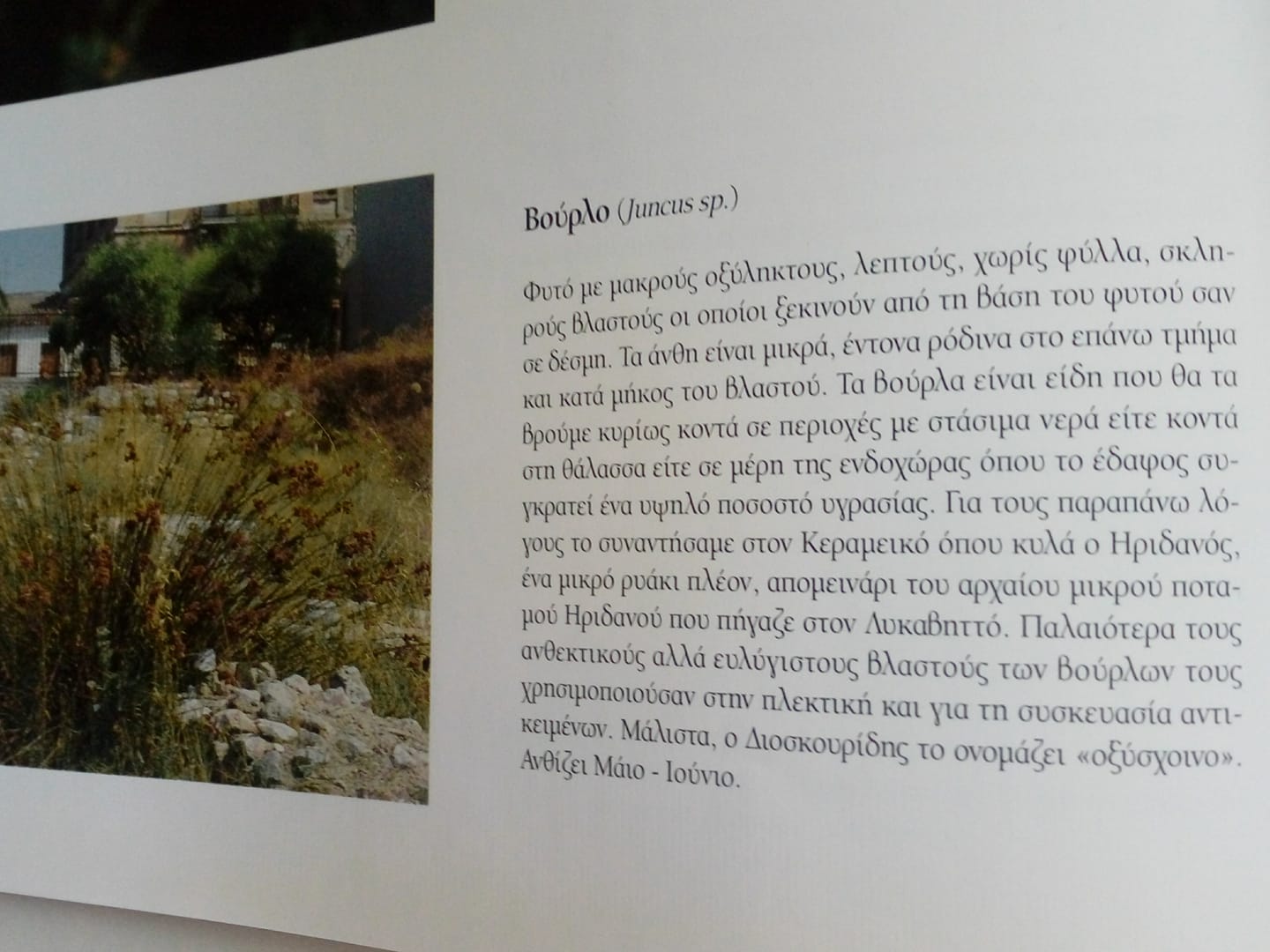 Βούρλο (Juncus sp.)

Φυτό με μακρούς οξύληκτους, λεπτούς, χωρίς φύλλα, σκληρούς βλαστούς οι οποίοι ξεκινούν από τη βάση του φυτού σαν σε δέσμη. Τα άνθη είναι μικρά, έντονα ρόδινα στο επάνω τμήμα και κατά μήκος του βλαστού. Τα βούρλα είναι είδη που θα τα βρούμε κυρίως κοντά σε περιοχές με στάσιμα νερά είτε κοντά στη θάλασσα είτε σε μέρη της ενδοχώρας όπου το έδαφος συγκρατεί ένα υψηλό ποσοστό υγρασίας. Για τους παραπάνω λόγους το συναντήσαμε στον Κεραμεικό όπου κυλά ο Ηριδανός, ένα μικρό ρυάκι πλέον, απομεινάρι του αρχαίου μικρού ποταμού Ηριδανού που πήγαζε στον Λυκαβηττό. Παλαιότερα τους ανθεκτικούς αλλά ευλύγιστους βλαστούς των βούρλων τους χρησιμοποιούσαν στην πλεκτική και για τη συσκευασία αντικειμένων. Μάλιστα, ο Διοσκουρίδης το ονομάζει «οξύσχοινο». Ανθίζει Μάιο - Ιούνιο.